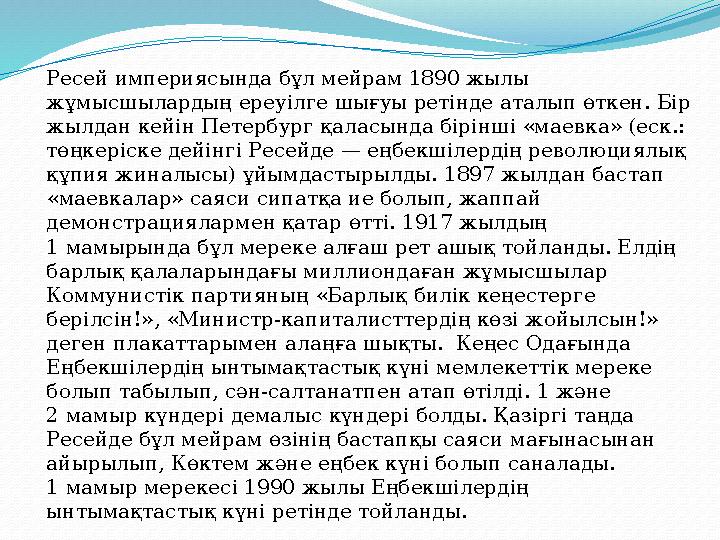 Ресей империясында бұл мейрам 1890 жылы жұмысшылардың ереуілге шығуы ретінде аталып өткен. Бір жылдан кейін Петербург қаласында бірінші «маевка» (еск.: төңкеріске дейінгі Ресейде — еңбекшілердің революциялық құпия жиналысы) ұйымдастырылды. 1897 жылдан бастап «маевкалар» саяси сипатқа ие болып, жаппай демонстрациялармен қатар өтті. 1917 жылдың 1 мамырында бұл мереке алғаш рет ашық тойланды. Елдің барлық қалаларындағы миллиондаған жұмысшылар Коммунистік партияның «Барлық билік кеңестерге берілсін!», «Министр-капиталисттердің көзі жойылсын!» деген плакаттарымен алаңға шықты. Кеңес Одағында Еңбекшілердің ынтымақтастық күні мемлекеттік мереке болып табылып, сән-салтанатпен атап өтілді. 1 және 2 мамыр күндері демалыс күндері болды. Қазіргі таңда Ресейде бұл мейрам өзінің бастапқы саяси мағынасынан айырылып, Көктем және еңбек күні болып саналады.
1 мамыр мерекесі 1990 жылы Еңбекшілердің ынтымақтастық күні ретінде тойланды.